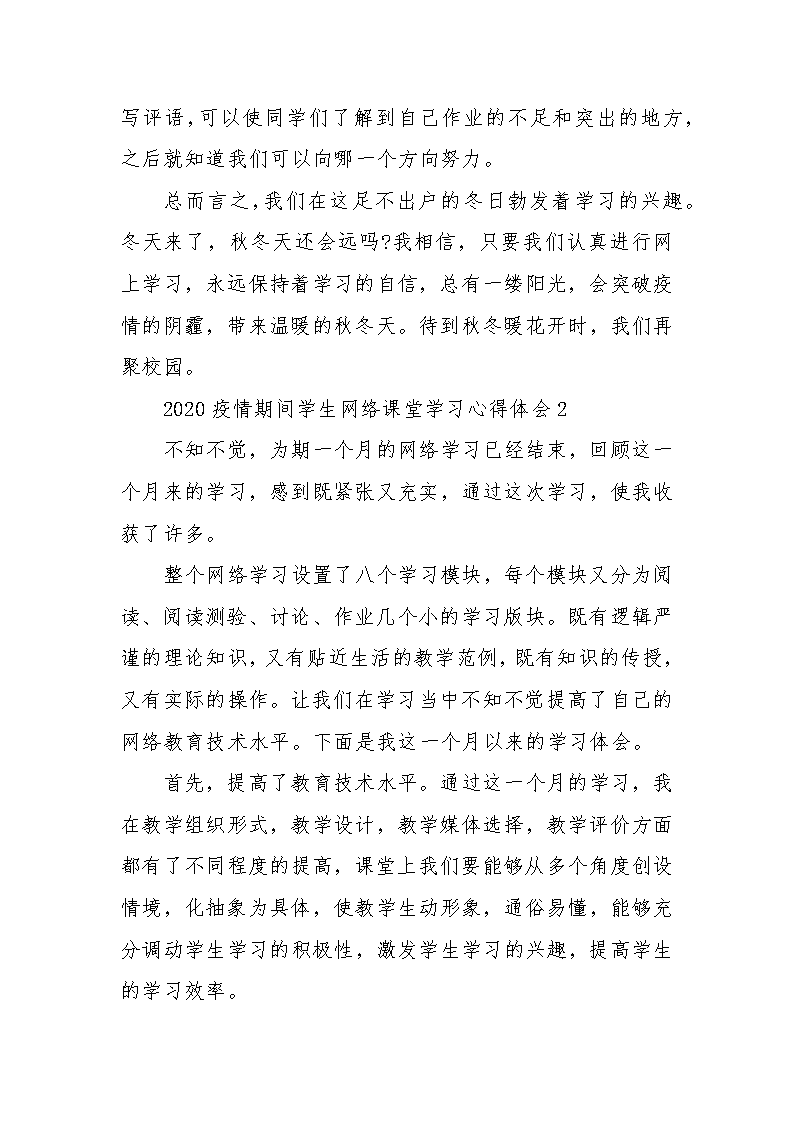 写评语,可以使同学们了解到自己作业的不足和突出的地方,之后就知道我们可以向哪一个方向努力。

总而言之,我们在这足不出户的冬日勃发着学习的兴趣。冬天来了，秋冬天还会远吗?我相信，只要我们认真进行网上学习，永远保持着学习的自信，总有一缕阳光，会突破疫情的阴霾，带来温暖的秋冬天。待到秋冬暖花开时，我们再聚校园。

2020疫情期间学生网络课堂学习心得体会2

不知不觉，为期一个月的网络学习已经结束，回顾这一个月来的学习，感到既紧张又充实，通过这次学习，使我收获了许多。

整个网络学习设置了八个学习模块，每个模块又分为阅读、阅读测验、讨论、作业几个小的学习版块。既有逻辑严谨的理论知识，又有贴近生活的教学范例，既有知识的传授，又有实际的操作。让我们在学习当中不知不觉提高了自己的网络教育技术水平。下面是我这一个月以来的学习体会。

首先，提高了教育技术水平。通过这一个月的学习，我在教学组织形式，教学设计，教学媒体选择，教学评价方面都有了不同程度的提高，课堂上我们要能够从多个角度创设情境，化抽象为具体，使教学生动形象，通俗易懂，能够充分调动学生学习的积极性，激发学生学习的兴趣，提高学生的学习效率。